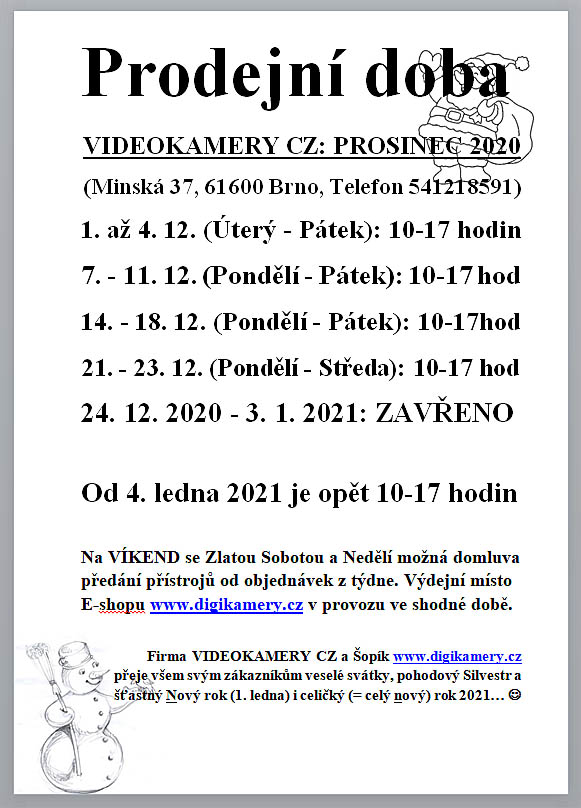 Prodejní doba

VIDEOKAMERY CZ: PROSINEC 2020

(Minská 37, 61600 Brno, Telefon 541218591)

1. až 4. 12. (Úterý - Pátek): 10-17 hodin

7. - 11. 12. (Pondělí - Pátek): 10-17 hod

14. - 18. 12. (Pondělí - Pátek): 10-17hod

21. - 23. 12. (Pondělí - Středa): 10-17 hod

24. 12. 2020 - 3. 1. 2021: ZAVŘENO

Od 4. ledna 2021 je opět 10-17 hodin

Na VÍKEND se Zlatou Sobotou a Nedělí možná domluva předání přístrojů od objednávek z týdne. Výdejní místo E-shopu www.digikamery.cz v provozu ve shodné době.

Firma VIDEOKAMERY CZ a Šopík www.digikamery.cz přeje všem svým zákazníkům veselé svátky, pohodový Silvestr a šťastný Nový rok (1. ledna) i celičký (= celý nový) rok 2021… ☺